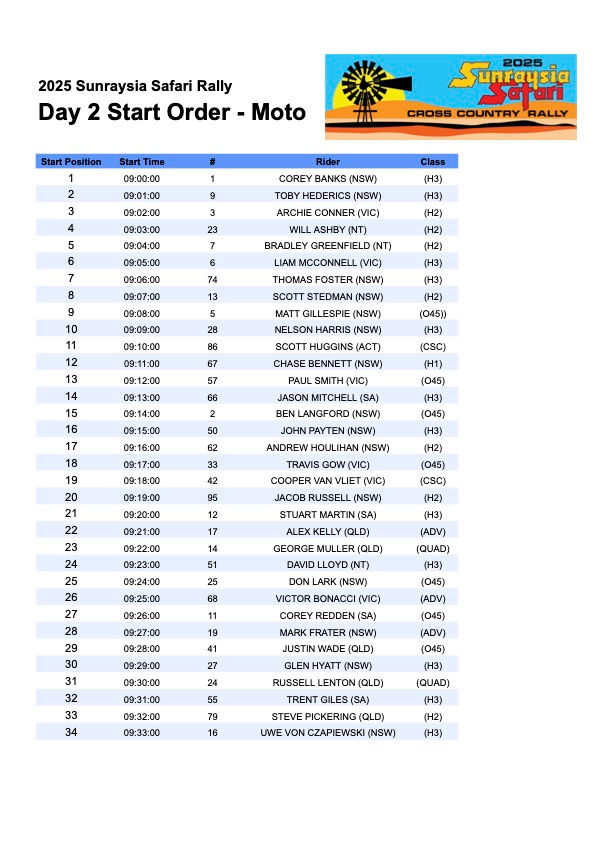 2025 Sunraysia Safari Rally

Day 2 Start Order - Moto

2025 Sunraysia Safari CROSS COUNTRY RALLY

| Start Position | Start Time | # | Rider | Class |
|---|---|---|---|---|
| 1 | 09:00:00 | 1 | COREY BANKS (NSW) | (H3) |
| 2 | 09:01:00 | 9 | TOBY HEDERICS (NSW) | (H3) |
| 3 | 09:02:00 | 3 | ARCHIE CONNER (VIC) | (H2) |
| 4 | 09:03:00 | 23 | WILL ASHBY (NT) | (H2) |
| 5 | 09:04:00 | 7 | BRADLEY GREENFIELD (NT) | (H2) |
| 6 | 09:05:00 | 6 | LIAM MCCONNELL (VIC) | (H3) |
| 7 | 09:06:00 | 74 | THOMAS FOSTER (NSW) | (H3) |
| 8 | 09:07:00 | 13 | SCOTT STEDMAN (NSW) | (H2) |
| 9 | 09:08:00 | 5 | MATT GILLESPIE (NSW) | (O45)) |
| 10 | 09:09:00 | 28 | NELSON HARRIS (NSW) | (H3) |
| 11 | 09:10:00 | 86 | SCOTT HUGGINS (ACT) | (CSC) |
| 12 | 09:11:00 | 67 | CHASE BENNETT (NSW) | (H1) |
| 13 | 09:12:00 | 57 | PAUL SMITH (VIC) | (O45) |
| 14 | 09:13:00 | 66 | JASON MITCHELL (SA) | (H3) |
| 15 | 09:14:00 | 2 | BEN LANGFORD (NSW) | (O45) |
| 16 | 09:15:00 | 50 | JOHN PAYTEN (NSW) | (H3) |
| 17 | 09:16:00 | 62 | ANDREW HOULIHAN (NSW) | (H2) |
| 18 | 09:17:00 | 33 | TRAVIS GOW (VIC) | (O45) |
| 19 | 09:18:00 | 42 | COOPER VAN VLIET (VIC) | (CSC) |
| 20 | 09:19:00 | 95 | JACOB RUSSELL (NSW) | (H2) |
| 21 | 09:20:00 | 12 | STUART MARTIN (SA) | (H3) |
| 22 | 09:21:00 | 17 | ALEX KELLY (QLD) | (ADV) |
| 23 | 09:22:00 | 14 | GEORGE MULLER (QLD) | (QUAD) |
| 24 | 09:23:00 | 51 | DAVID LLOYD (NT) | (H3) |
| 25 | 09:24:00 | 25 | DON LARK (NSW) | (O45) |
| 26 | 09:25:00 | 68 | VICTOR BONACCI (VIC) | (ADV) |
| 27 | 09:26:00 | 11 | COREY REDDEN (SA) | (O45) |
| 28 | 09:27:00 | 19 | MARK FRATER (NSW) | (ADV) |
| 29 | 09:28:00 | 41 | JUSTIN WADE (QLD) | (O45) |
| 30 | 09:29:00 | 27 | GLEN HYATT (NSW) | (H3) |
| 31 | 09:30:00 | 24 | RUSSELL LENTON (QLD) | (QUAD) |
| 32 | 09:31:00 | 55 | TRENT GILES (SA) | (H3) |
| 33 | 09:32:00 | 79 | STEVE PICKERING (QLD) | (H2) |
| 34 | 09:33:00 | 16 | UWE VON CZAPIEWSKI (NSW) | (H3) |